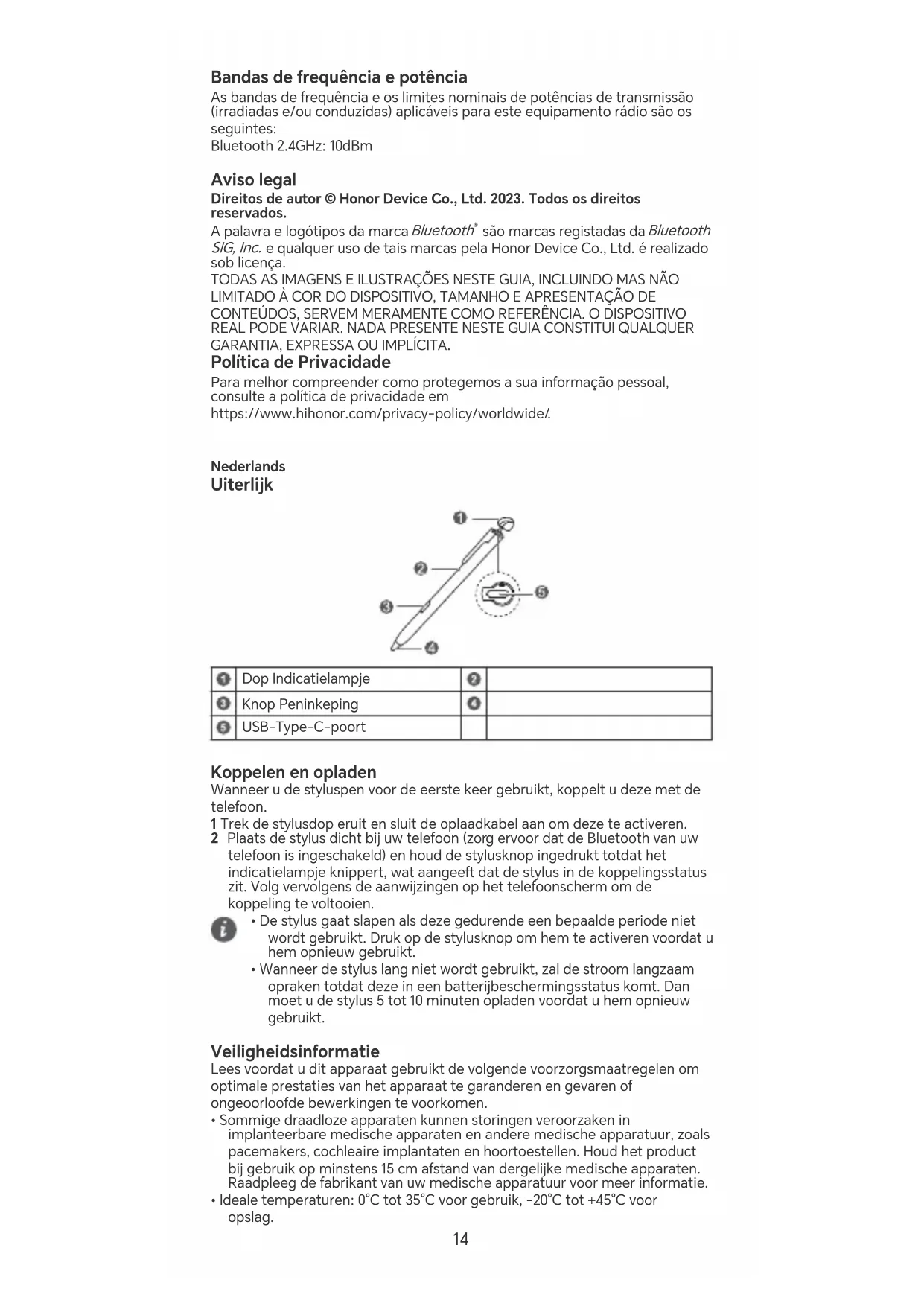 Bandas de frequência e potência
As bandas de frequência e os limites nominais de potências de transmissão (irradiadas e/ou conduzidas) aplicáveis para este equipamento rádio são os seguintes:
Bluetooth 2.4GHz: 10dBm

Aviso legal
Direitos de autor © Honor Device Co., Ltd. 2023. Todos os direitos reservados.
A palavra e logótipos da marca Bluetooth® são marcas registadas da Bluetooth SIG, Inc. e qualquer uso de tais marcas pela Honor Device Co., Ltd. é realizado sob licença.
TODAS AS IMAGENS E ILUSTRAÇÕES NESTE GUIA, INCLUINDO MAS NÃO LIMITADO À COR DO DISPOSITIVO, TAMANHO E APRESENTAÇÃO DE CONTEÚDOS, SERVEM MERAMENTE COMO REFERÊNCIA. O DISPOSITIVO REAL PODE VARIAR. NADA PRESENTE NESTE GUIA CONSTITUI QUALQUER GARANTIA, EXPRESSA OU IMPLÍCITA.
Política de Privacidade
Para melhor compreender como protegemos a sua informação pessoal, consulte a política de privacidade em
https://www.hihonor.com/privacy-policy/worldwide/.

Nederlands
Uiterlijk

1
2
3
4
5

| 1 | Dop Indicatielampje | 2 | |
|---|---|---|---|
| 3 | Knop Peninkeping | 4 | |
| 5 | USB-Type-C-poort | | |

Koppelen en opladen
Wanneer u de styluspen voor de eerste keer gebruikt, koppelt u deze met de telefoon.
1 Trek de stylusdop eruit en sluit de oplaadkabel aan om deze te activeren.
2 Plaats de stylus dicht bij uw telefoon (zorg ervoor dat de Bluetooth van uw telefoon is ingeschakeld) en houd de stylusknop ingedrukt totdat het indicatielampje knippert, wat aangeeft dat de stylus in de koppelingsstatus zit. Volg vervolgens de aanwijzingen op het telefoonscherm om de koppeling te voltooien.
• De stylus gaat slapen als deze gedurende een bepaalde periode niet wordt gebruikt. Druk op de stylusknop om hem te activeren voordat u hem opnieuw gebruikt.
• Wanneer de stylus lang niet wordt gebruikt, zal de stroom langzaam opraken totdat deze in een batterijbeschermingsstatus komt. Dan moet u de stylus 5 tot 10 minuten opladen voordat u hem opnieuw gebruikt.

Veiligheidsinformatie
Lees voordat u dit apparaat gebruikt de volgende voorzorgsmaatregelen om optimale prestaties van het apparaat te garanderen en gevaren of ongeoorloofde bewerkingen te voorkomen.
• Sommige draadloze apparaten kunnen storingen veroorzaken in implanteerbare medische apparaten en andere medische apparatuur, zoals pacemakers, cochleaire implantaten en hoortoestellen. Houd het product bij gebruik op minstens 15 cm afstand van dergelijke medische apparaten. Raadpleeg de fabrikant van uw medische apparatuur voor meer informatie.
• Ideale temperaturen: 0°C tot 35°C voor gebruik, -20°C tot +45°C voor opslag.
14